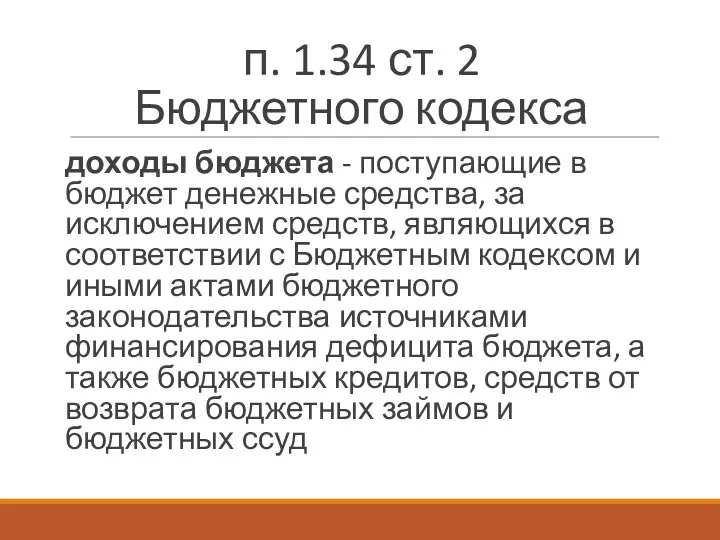 п. 1.34 ст. 2
Бюджетного кодекса

доходы бюджета - поступающие в бюджет денежные средства, за исключением средств, являющихся в соответствии с Бюджетным кодексом и иными актами бюджетного законодательства источниками финансирования дефицита бюджета, а также бюджетных кредитов, средств от возврата бюджетных займов и бюджетных ссуд